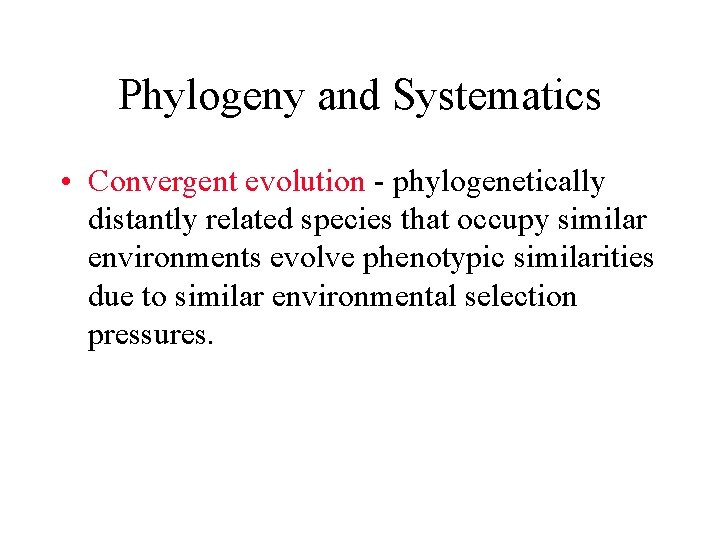 Phylogeny and Systematics

• Convergent evolution - phylogenetically distantly related species that occupy similar environments evolve phenotypic similarities due to similar environmental selection pressures.